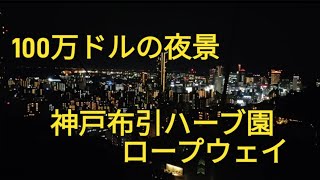 100万ドルの夜景

神戸布引ハーブ園
ロープウェイ